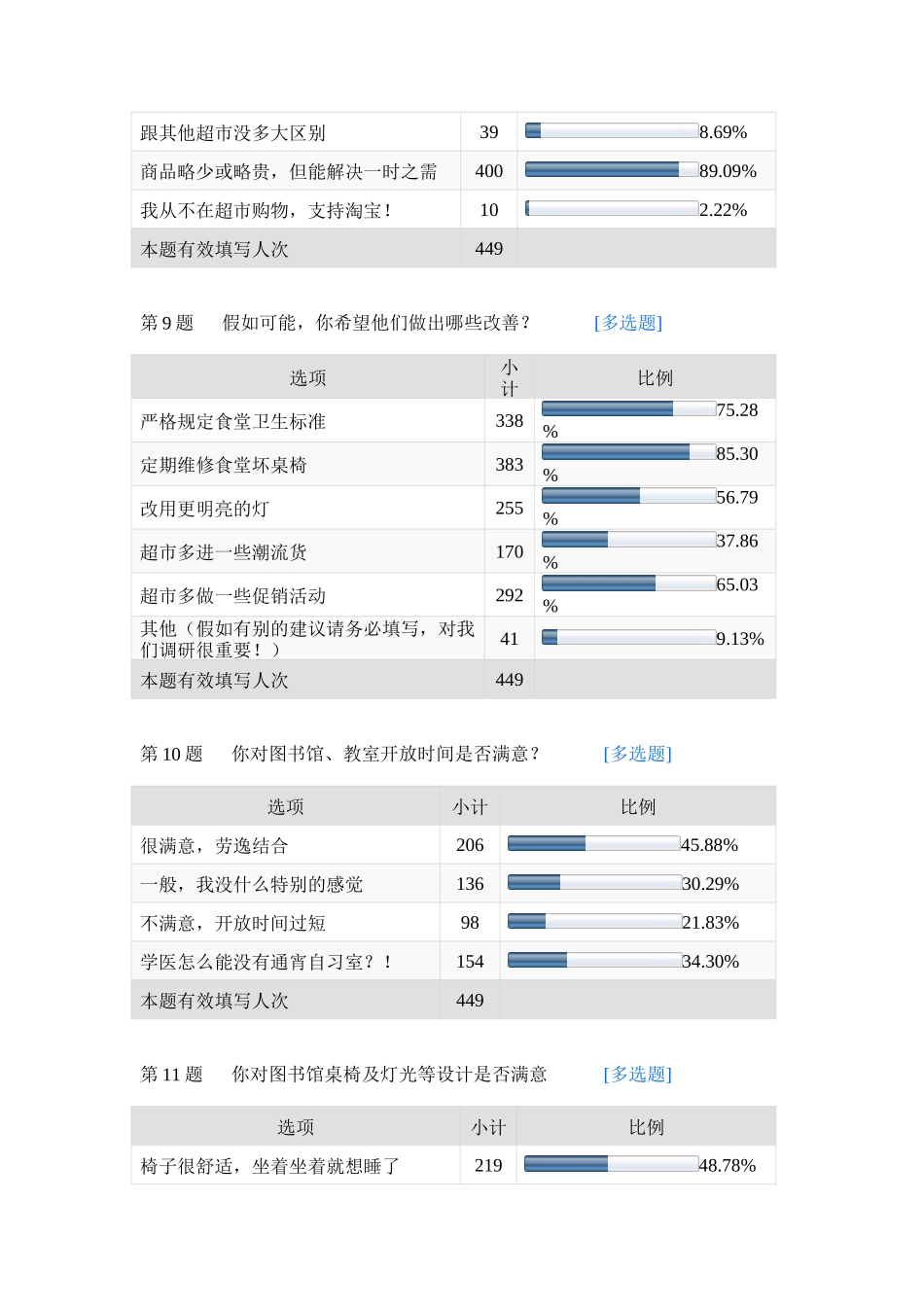 | | | |
|---|---|---|
| 跟其他超市没多大区别 | 39 | 8.69% |
| 商品略少或略贵，但能解决一时之需 | 400 | 89.09% |
| 我从不在超市购物，支持淘宝！ | 10 | 2.22% |
| 本题有效填写人次 | 449 | |

第 9 题　假如可能，你希望他们做出哪些改善？　[多选题]

| 选项 | 小计 | 比例 |
|---|---|---|
| 严格规定食堂卫生标准 | 338 | 75.28% |
| 定期维修食堂坏桌椅 | 383 | 85.30% |
| 改用更明亮的灯 | 255 | 56.79% |
| 超市多进一些潮流货 | 170 | 37.86% |
| 超市多做一些促销活动 | 292 | 65.03% |
| 其他（假如有别的建议请务必填写，对我们调研很重要！） | 41 | 9.13% |
| 本题有效填写人次 | 449 | |

第 10 题　你对图书馆、教室开放时间是否满意？　[多选题]

| 选项 | 小计 | 比例 |
|---|---|---|
| 很满意，劳逸结合 | 206 | 45.88% |
| 一般，我没什么特别的感觉 | 136 | 30.29% |
| 不满意，开放时间过短 | 98 | 21.83% |
| 学医怎么能没有通宵自习室？！ | 154 | 34.30% |
| 本题有效填写人次 | 449 | |

第 11 题　你对图书馆桌椅及灯光等设计是否满意　[多选题]

| 选项 | 小计 | 比例 |
|---|---|---|
| 椅子很舒适，坐着坐着就想睡了 | 219 | 48.78% |